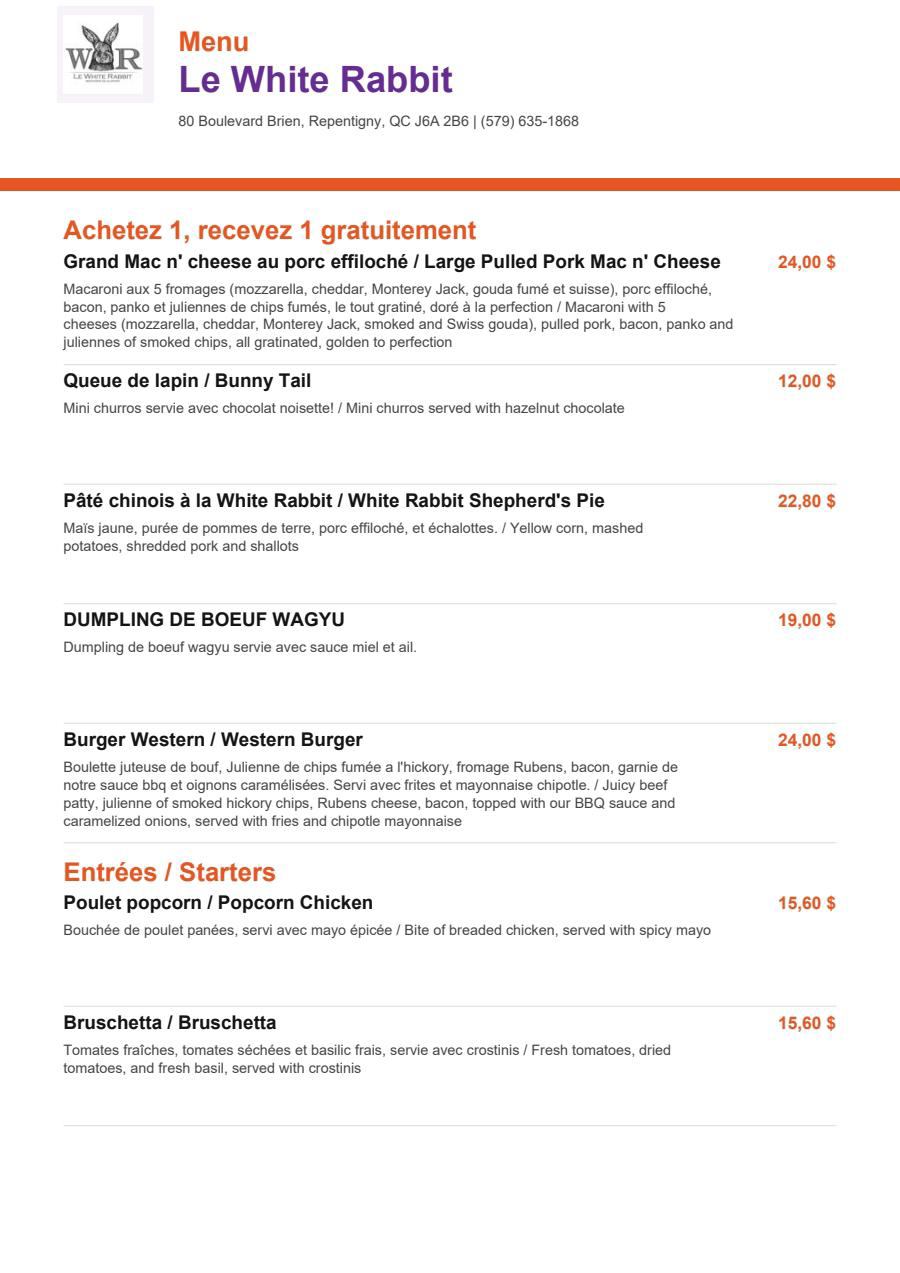 WR
LE WHITE RABBIT

Menu
Le White Rabbit

80 Boulevard Brien, Repentigny, QC J6A 2B6 | (579) 635-1868

Achetez 1, recevez 1 gratuitement

Grand Mac n' cheese au porc effiloché / Large Pulled Pork Mac n' Cheese
24,00 $
Macaroni aux 5 fromages (mozzarella, cheddar, Monterey Jack, gouda fumé et suisse), porc effiloché, bacon, panko et juliennes de chips fumés, le tout gratiné, doré à la perfection / Macaroni with 5 cheeses (mozzarella, cheddar, Monterey Jack, smoked and Swiss gouda), pulled pork, bacon, panko and juliennes of smoked chips, all gratinated, golden to perfection

Queue de lapin / Bunny Tail
12,00 $
Mini churros servie avec chocolat noisette! / Mini churros served with hazelnut chocolate

Pâté chinois à la White Rabbit / White Rabbit Shepherd's Pie
22,80 $
Maïs jaune, purée de pommes de terre, porc effiloché, et échalottes. / Yellow corn, mashed potatoes, shredded pork and shallots

DUMPLING DE BOEUF WAGYU
19,00 $
Dumpling de boeuf wagyu servie avec sauce miel et ail.

Burger Western / Western Burger
24,00 $
Boulette juteuse de bouf, Julienne de chips fumée a l'hickory, fromage Rubens, bacon, garnie de notre sauce bbq et oignons caramélisées. Servi avec frites et mayonnaise chipotle. / Juicy beef patty, julienne of smoked hickory chips, Rubens cheese, bacon, topped with our BBQ sauce and caramelized onions, served with fries and chipotle mayonnaise

Entrées / Starters

Poulet popcorn / Popcorn Chicken
15,60 $
Bouchée de poulet panées, servi avec mayo épicée / Bite of breaded chicken, served with spicy mayo

Bruschetta / Bruschetta
15,60 $
Tomates fraîches, tomates séchées et basilic frais, servie avec crostinis / Fresh tomatoes, dried tomatoes, and fresh basil, served with crostinis